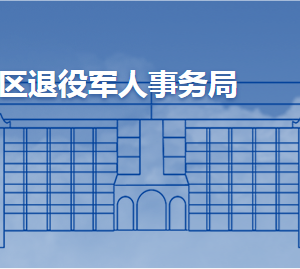 区退役军人事务局